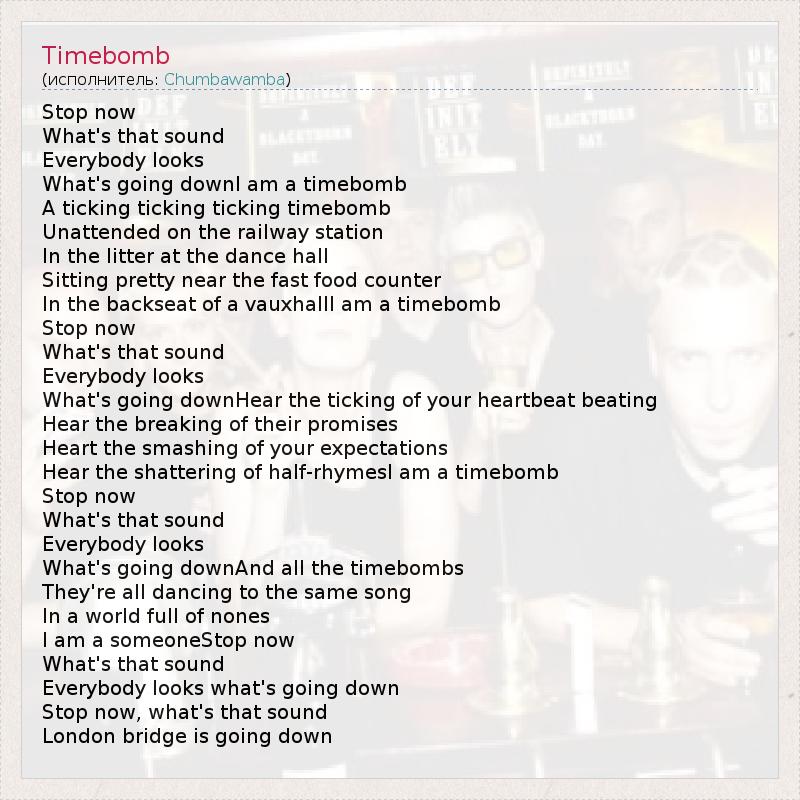 Timebomb
(исполнитель: Chumbawamba)

Stop now
What's that sound
Everybody looks
What's going downI am a timebomb
A ticking ticking ticking timebomb
Unattended on the railway station
In the litter at the dance hall
Sitting pretty near the fast food counter
In the backseat of a vauxhallI am a timebomb
Stop now
What's that sound
Everybody looks
What's going downHear the ticking of your heartbeat beating
Hear the breaking of their promises
Heart the smashing of your expectations
Hear the shattering of half-rhymesI am a timebomb
Stop now
What's that sound
Everybody looks
What's going downAnd all the timebombs
They're all dancing to the same song
In a world full of nones
I am a someoneStop now
What's that sound
Everybody looks what's going down
Stop now, what's that sound
London bridge is going down